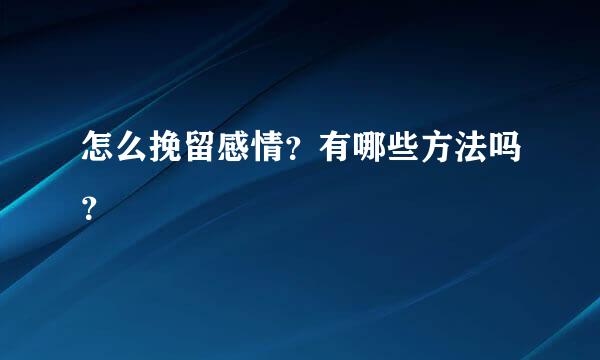 怎么挽留感情？有哪些方法吗？